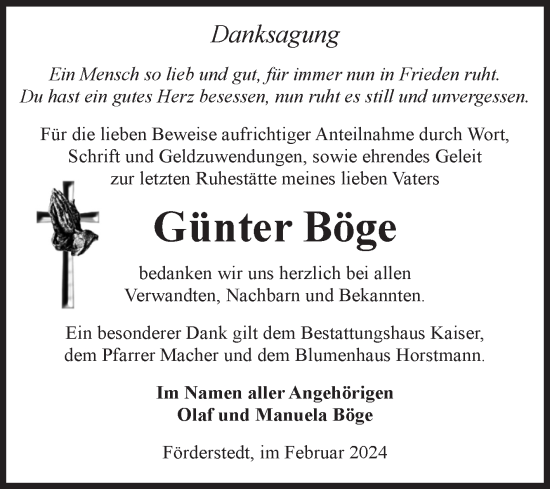 Danksagung

Ein Mensch so lieb und gut, für immer nun in Frieden ruht.
Du hast ein gutes Herz besessen, nun ruht es still und unvergessen.

Für die lieben Beweise aufrichtiger Anteilnahme durch Wort, Schrift und Geldzuwendungen, sowie ehrendes Geleit zur letzten Ruhestätte meines lieben Vaters

Günter Böge

bedanken wir uns herzlich bei allen Verwandten, Nachbarn und Bekannten.

Ein besonderer Dank gilt dem Bestattungshaus Kaiser, dem Pfarrer Macher und dem Blumenhaus Horstmann.

Im Namen aller Angehörigen
Olaf und Manuela Böge

Förderstedt, im Februar 2024